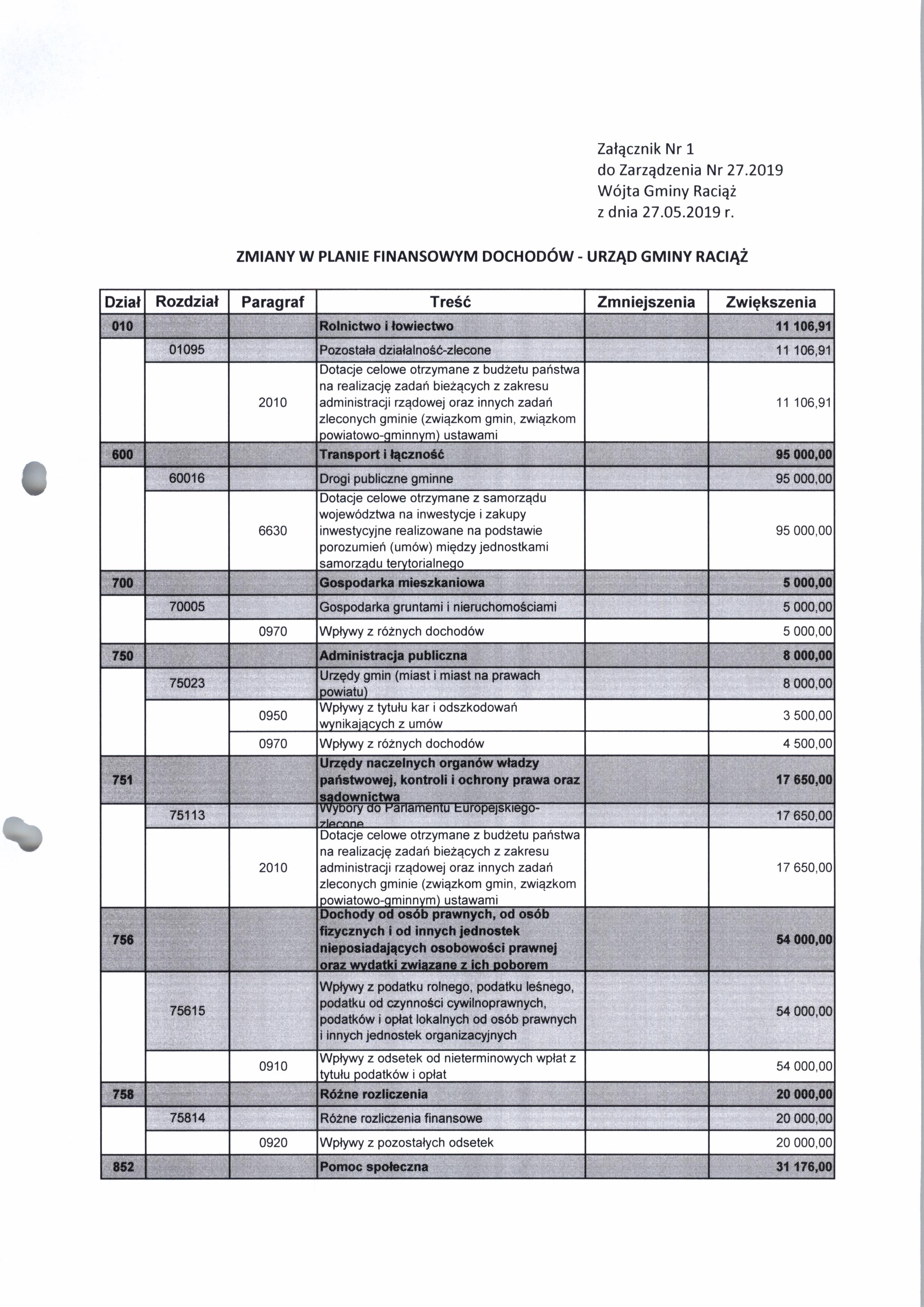 Załącznik Nr 1
do Zarządzenia Nr 27.2019
Wójta Gminy Raciąż
z dnia 27.05.2019 r.

ZMIANY W PLANIE FINANSOWYM DOCHODÓW - URZĄD GMINY RACIĄŻ

| Dział | Rozdział | Paragraf | Treść | Zmniejszenia | Zwiększenia |
|---|---|---|---|---|---|
| 010 | | | Rolnictwo i łowiectwo | | 11 106,91 |
| | 01095 | | Pozostała działalność-zlecone | | 11 106,91 |
| | | 2010 | Dotacje celowe otrzymane z budżetu państwa na realizację zadań bieżących z zakresu administracji rządowej oraz innych zadań zleconych gminie (związkom gmin, związkom powiatowo-gminnym) ustawami | | 11 106,91 |
| 600 | | | Transport i łączność | | 95 000,00 |
| | 60016 | | Drogi publiczne gminne | | 95 000,00 |
| | | 6630 | Dotacje celowe otrzymane z samorządu województwa na inwestycje i zakupy inwestycyjne realizowane na podstawie porozumień (umów) między jednostkami samorządu terytorialnego | | 95 000,00 |
| 700 | | | Gospodarka mieszkaniowa | | 5 000,00 |
| | 70005 | | Gospodarka gruntami i nieruchomościami | | 5 000,00 |
| | | 0970 | Wpływy z różnych dochodów | | 5 000,00 |
| 750 | | | Administracja publiczna | | 8 000,00 |
| | 75023 | | Urzędy gmin (miast i miast na prawach powiatu) | | 8 000,00 |
| | | 0950 | Wpływy z tytułu kar i odszkodowań wynikających z umów | | 3 500,00 |
| | | 0970 | Wpływy z różnych dochodów | | 4 500,00 |
| 751 | | | Urzędy naczelnych organów władzy państwowej, kontroli i ochrony prawa oraz sądownictwa | | 17 650,00 |
| | 75113 | | Wybory do Parlamentu Europejskiego-zlecone | | 17 650,00 |
| | | 2010 | Dotacje celowe otrzymane z budżetu państwa na realizację zadań bieżących z zakresu administracji rządowej oraz innych zadań zleconych gminie (związkom gmin, związkom powiatowo-gminnym) ustawami | | 17 650,00 |
| 756 | | | Dochody od osób prawnych, od osób fizycznych i od innych jednostek nieposiadających osobowości prawnej oraz wydatki związane z ich poborem | | 54 000,00 |
| | 75615 | | Wpływy z podatku rolnego, podatku leśnego, podatku od czynności cywilnoprawnych, podatków i opłat lokalnych od osób prawnych i innych jednostek organizacyjnych | | 54 000,00 |
| | | 0910 | Wpływy z odsetek od nieterminowych wpłat z tytułu podatków i opłat | | 54 000,00 |
| 758 | | | Różne rozliczenia | | 20 000,00 |
| | 75814 | | Różne rozliczenia finansowe | | 20 000,00 |
| | | 0920 | Wpływy z pozostałych odsetek | | 20 000,00 |
| 852 | | | Pomoc społeczna | | 31 176,00 |